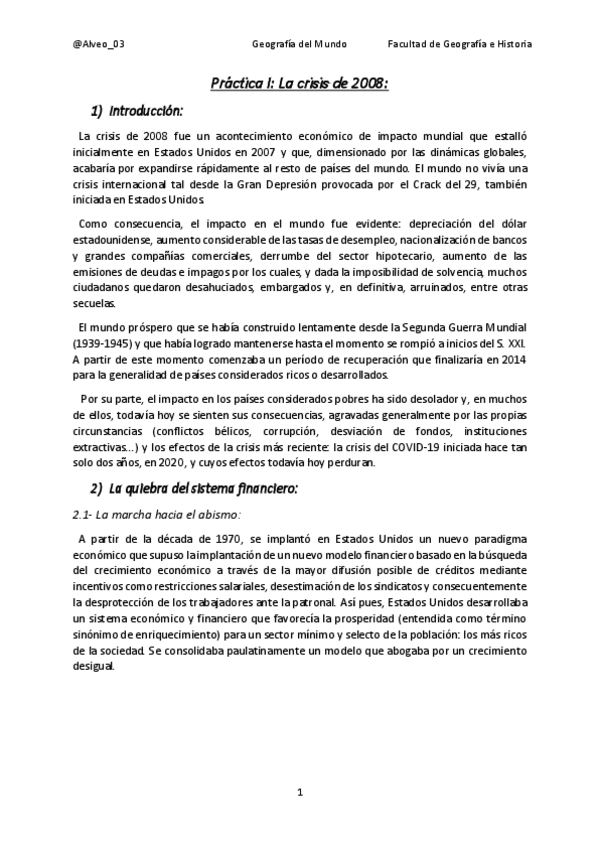 @Alveo_03 Geografía del Mundo Facultad de Geografía e Historia

Práctica I: La crisis de 2008:

1) Introducción:

La crisis de 2008 fue un acontecimiento económico de impacto mundial que estalló inicialmente en Estados Unidos en 2007 y que, dimensionado por las dinámicas globales, acabaría por expandirse rápidamente al resto de países del mundo. El mundo no vivía una crisis internacional tal desde la Gran Depresión provocada por el Crack del 29, también iniciada en Estados Unidos.

Como consecuencia, el impacto en el mundo fue evidente: depreciación del dólar estadounidense, aumento considerable de las tasas de desempleo, nacionalización de bancos y grandes compañías comerciales, derrumbe del sector hipotecario, aumento de las emisiones de deudas e impagos por los cuales, y dada la imposibilidad de solvencia, muchos ciudadanos quedaron desahuciados, embargados y, en definitiva, arruinados, entre otras secuelas.

El mundo próspero que se había construido lentamente desde la Segunda Guerra Mundial (1939-1945) y que había logrado mantenerse hasta el momento se rompió a inicios del S. XXI. A partir de este momento comenzaba un período de recuperación que finalizaría en 2014 para la generalidad de países considerados ricos o desarrollados.

Por su parte, el impacto en los países considerados pobres ha sido desolador y, en muchos de ellos, todavía hoy se sienten sus consecuencias, agravadas generalmente por las propias circunstancias (conflictos bélicos, corrupción, desviación de fondos, instituciones extractivas...) y los efectos de la crisis más reciente: la crisis del COVID-19 iniciada hace tan solo dos años, en 2020, y cuyos efectos todavía hoy perduran.

2) La quiebra del sistema financiero:

2.1- La marcha hacia el abismo:

A partir de la década de 1970, se implantó en Estados Unidos un nuevo paradigma económico que supuso la implantación de un nuevo modelo financiero basado en la búsqueda del crecimiento económico a través de la mayor difusión posible de créditos mediante incentivos como restricciones salariales, desestimación de los sindicatos y consecuentemente la desprotección de los trabajadores ante la patronal. Así pues, Estados Unidos desarrollaba un sistema económico y financiero que favorecía la prosperidad (entendida como término sinónimo de enriquecimiento) para un sector mínimo y selecto de la población: los más ricos de la sociedad. Se consolidaba paulatinamente un modelo que abogaba por un crecimiento desigual.

1